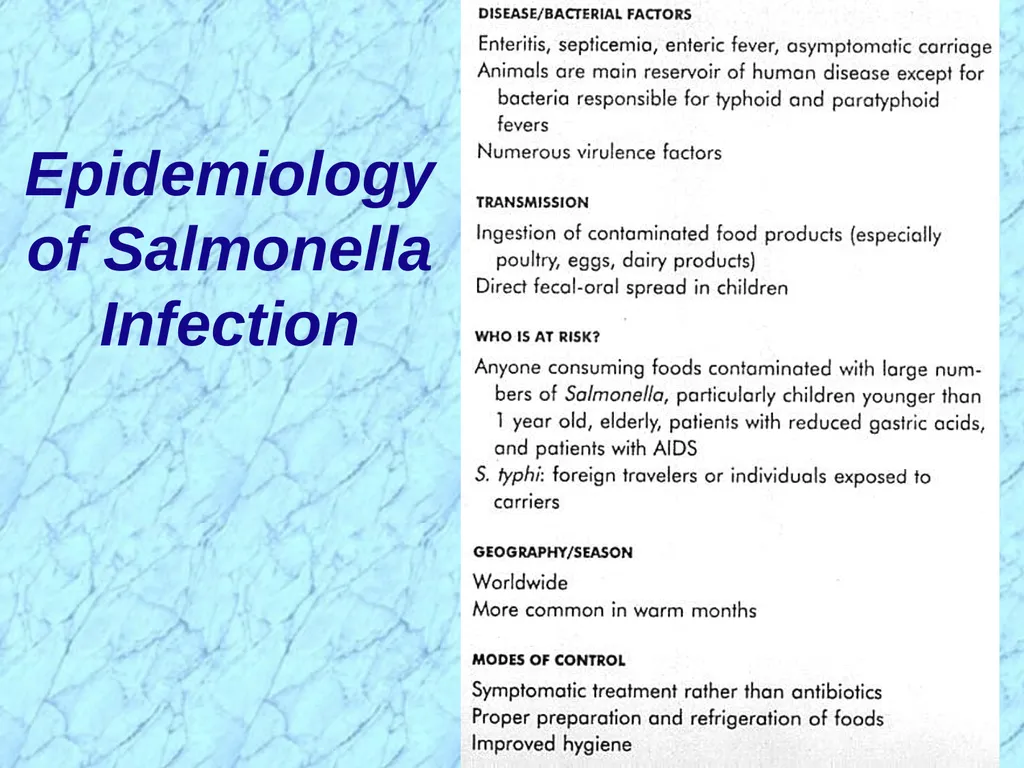 Epidemiology of Salmonella Infection

DISEASE/BACTERIAL FACTORS

Enteritis, septicemia, enteric fever, asymptomatic carriage
Animals are main reservoir of human disease except for bacteria responsible for typhoid and paratyphoid fevers
Numerous virulence factors

TRANSMISSION

Ingestion of contaminated food products (especially poultry, eggs, dairy products)
Direct fecal-oral spread in children

WHO IS AT RISK?

Anyone consuming foods contaminated with large numbers of Salmonella, particularly children younger than 1 year old, elderly, patients with reduced gastric acids, and patients with AIDS
S. typhi: foreign travelers or individuals exposed to carriers

GEOGRAPHY/SEASON

Worldwide
More common in warm months

MODES OF CONTROL

Symptomatic treatment rather than antibiotics
Proper preparation and refrigeration of foods
Improved hygiene